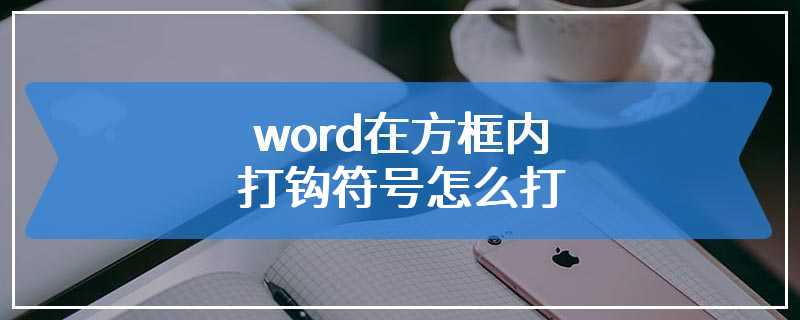 word在方框内
打钩符号怎么打